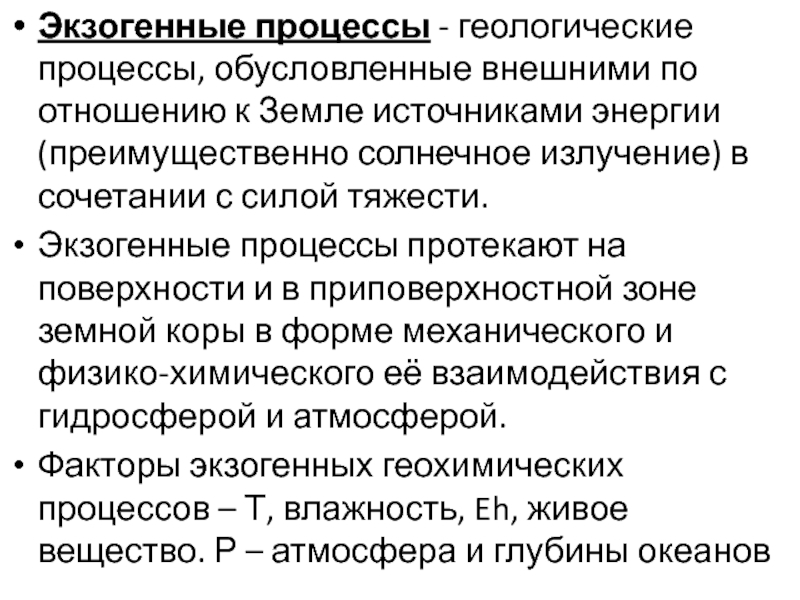 • Экзогенные процессы - геологические процессы, обусловленные внешними по отношению к Земле источниками энергии (преимущественно солнечное излучение) в сочетании с силой тяжести.

• Экзогенные процессы протекают на поверхности и в приповерхностной зоне земной коры в форме механического и физико-химического её взаимодействия с гидросферой и атмосферой.

• Факторы экзогенных геохимических процессов – Т, влажность, Eh, живое вещество. Р – атмосфера и глубины океанов